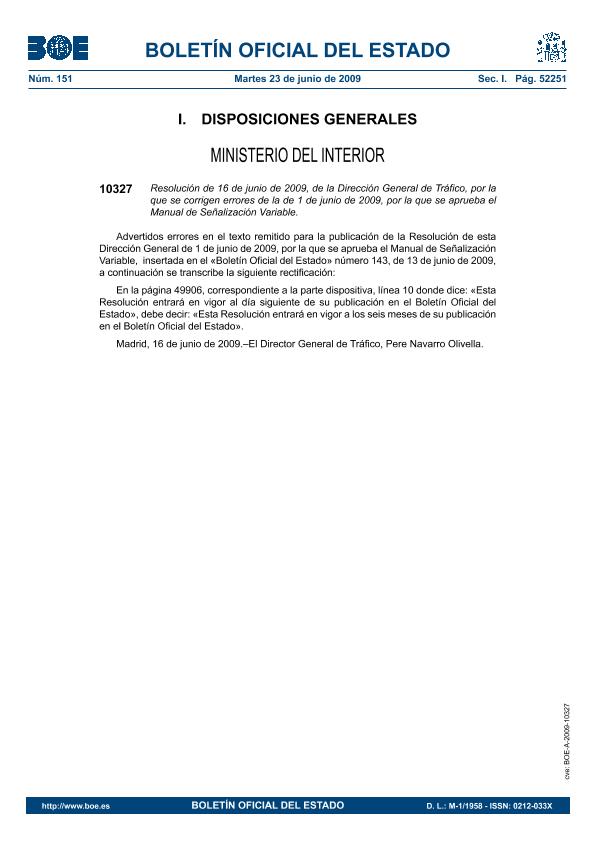 BOE

BOLETÍN OFICIAL DEL ESTADO

Núm. 151 Martes 23 de junio de 2009 Sec. I. Pág. 52251

I. DISPOSICIONES GENERALES

MINISTERIO DEL INTERIOR

10327 Resolución de 16 de junio de 2009, de la Dirección General de Tráfico, por la que se corrigen errores de la de 1 de junio de 2009, por la que se aprueba el Manual de Señalización Variable.

Advertidos errores en el texto remitido para la publicación de la Resolución de esta Dirección General de 1 de junio de 2009, por la que se aprueba el Manual de Señalización Variable, insertada en el «Boletín Oficial del Estado» número 143, de 13 de junio de 2009, a continuación se transcribe la siguiente rectificación:

En la página 49906, correspondiente a la parte dispositiva, línea 10 donde dice: «Esta Resolución entrará en vigor al día siguiente de su publicación en el Boletín Oficial del Estado», debe decir: «Esta Resolución entrará en vigor a los seis meses de su publicación en el Boletín Oficial del Estado».

Madrid, 16 de junio de 2009.–El Director General de Tráfico, Pere Navarro Olivella.

cve: BOE-A-2009-10327

http://www.boe.es BOLETÍN OFICIAL DEL ESTADO D. L.: M-1/1958 - ISSN: 0212-033X